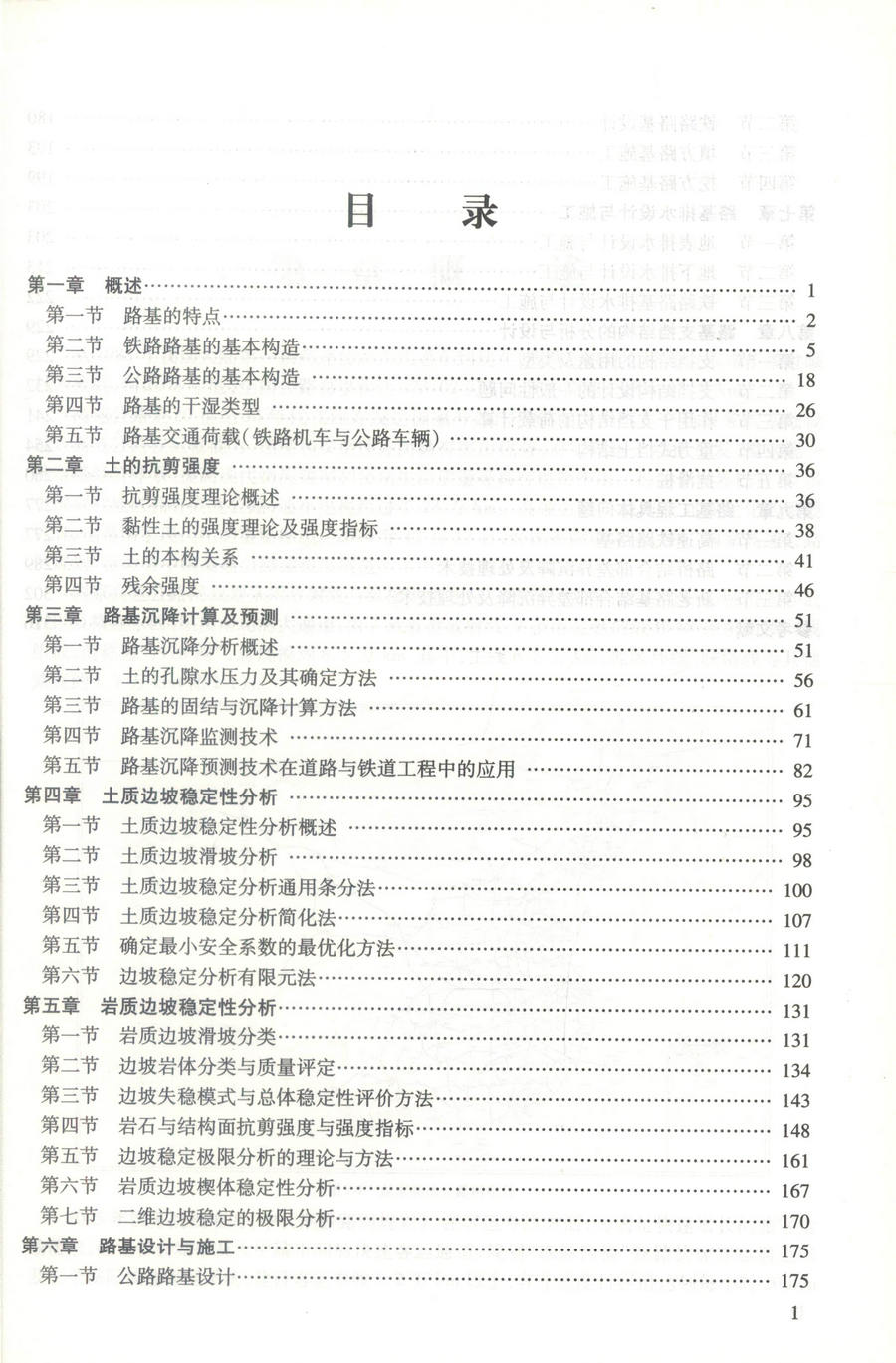 目录

第一章 概述 1
第一节 路基的特点 2
第二节 铁路路基的基本构造 5
第三节 公路路基的基本构造 18
第四节 路基的干湿类型 26
第五节 路基交通荷载(铁路机车与公路车辆) 30
第二章 土的抗剪强度 36
第一节 抗剪强度理论概述 36
第二节 黏性土的强度理论及强度指标 38
第三节 土的本构关系 41
第四节 残余强度 46
第三章 路基沉降计算及预测 51
第一节 路基沉降分析概述 51
第二节 土的孔隙水压力及其确定方法 56
第三节 路基的固结与沉降计算方法 61
第四节 路基沉降监测技术 71
第五节 路基沉降预测技术在道路与铁道工程中的应用 82
第四章 土质边坡稳定性分析 95
第一节 土质边坡稳定性分析概述 95
第二节 土质边坡滑坡分析 98
第三节 土质边坡稳定分析通用条分法 100
第四节 土质边坡稳定分析简化法 107
第五节 确定最小安全系数的最优化方法 111
第六节 边坡稳定分析有限元法 120
第五章 岩质边坡稳定性分析 131
第一节 岩质边坡滑坡分类 131
第二节 边坡岩体分类与质量评定 134
第三节 边坡失稳模式与总体稳定性评价方法 143
第四节 岩石与结构面抗剪强度与强度指标 148
第五节 边坡稳定极限分析的理论与方法 161
第六节 岩质边坡楔体稳定性分析 167
第七节 二维边坡稳定的极限分析 170
第六章 路基设计与施工 175
第一节 公路路基设计 175

1